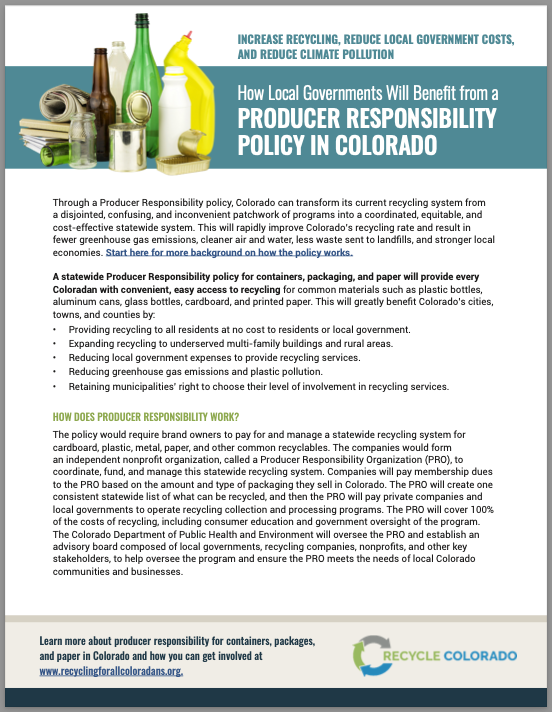 INCREASE RECYCLING, REDUCE LOCAL GOVERNMENT COSTS, AND REDUCE CLIMATE POLLUTION

How Local Governments Will Benefit from a
PRODUCER RESPONSIBILITY POLICY IN COLORADO

Through a Producer Responsibility policy, Colorado can transform its current recycling system from a disjointed, confusing, and inconvenient patchwork of programs into a coordinated, equitable, and cost-effective statewide system. This will rapidly improve Colorado's recycling rate and result in fewer greenhouse gas emissions, cleaner air and water, less waste sent to landfills, and stronger local economies. Start here for more background on how the policy works.

A statewide Producer Responsibility policy for containers, packaging, and paper will provide every Coloradan with convenient, easy access to recycling for common materials such as plastic bottles, aluminum cans, glass bottles, cardboard, and printed paper. This will greatly benefit Colorado's cities, towns, and counties by:

• Providing recycling to all residents at no cost to residents or local government.
• Expanding recycling to underserved multi-family buildings and rural areas.
• Reducing local government expenses to provide recycling services.
• Reducing greenhouse gas emissions and plastic pollution.
• Retaining municipalities' right to choose their level of involvement in recycling services.

HOW DOES PRODUCER RESPONSIBILITY WORK?

The policy would require brand owners to pay for and manage a statewide recycling system for cardboard, plastic, metal, paper, and other common recyclables. The companies would form an independent nonprofit organization, called a Producer Responsibility Organization (PRO), to coordinate, fund, and manage this statewide recycling system. Companies will pay membership dues to the PRO based on the amount and type of packaging they sell in Colorado. The PRO will create one consistent statewide list of what can be recycled, and then the PRO will pay private companies and local governments to operate recycling collection and processing programs. The PRO will cover 100% of the costs of recycling, including consumer education and government oversight of the program. The Colorado Department of Public Health and Environment will oversee the PRO and establish an advisory board composed of local governments, recycling companies, nonprofits, and other key stakeholders, to help oversee the program and ensure the PRO meets the needs of local Colorado communities and businesses.

Learn more about producer responsibility for containers, packages, and paper in Colorado and how you can get involved at www.recyclingforallcoloradans.org.

RECYCLE COLORADO